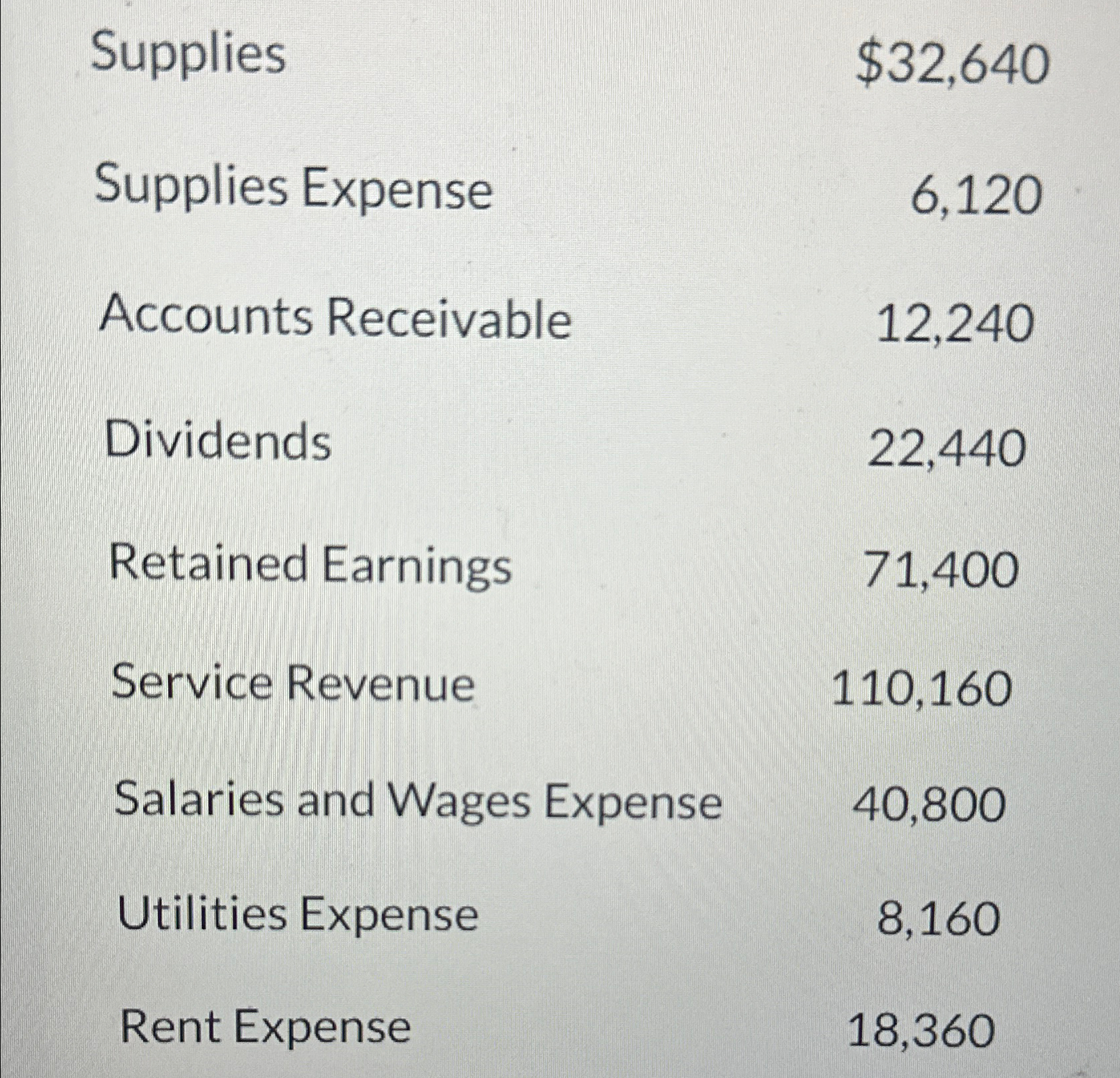 | Supplies | $32,640 |
|---|---|
| Supplies Expense | 6,120 |
| Accounts Receivable | 12,240 |
| Dividends | 22,440 |
| Retained Earnings | 71,400 |
| Service Revenue | 110,160 |
| Salaries and Wages Expense | 40,800 |
| Utilities Expense | 8,160 |
| Rent Expense | 18,360 |